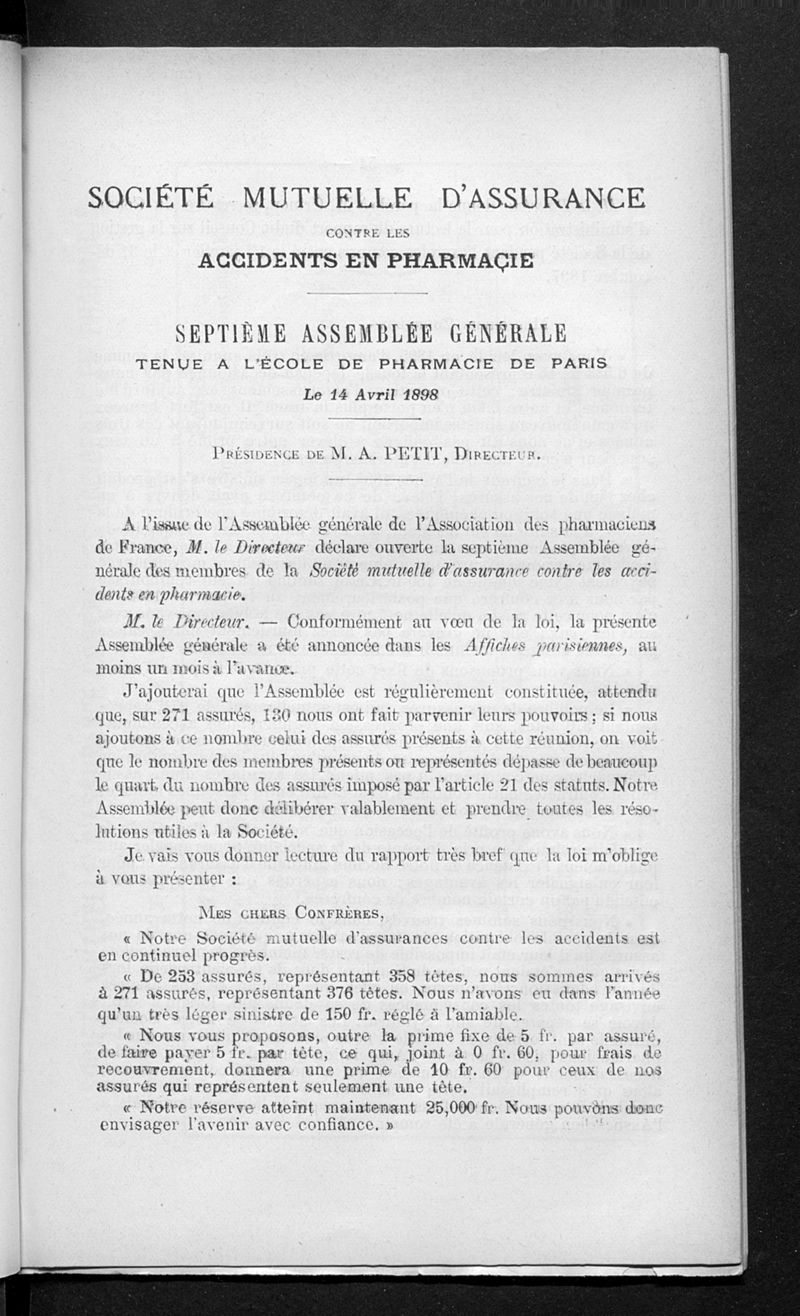 SOCIÉTÉ MUTUELLE D'ASSURANCE

CONTRE LES

ACCIDENTS EN PHARMACIE

SEPTIÈME ASSEMBLÉE GÉNÉRALE

TENUE A L'ÉCOLE DE PHARMACIE DE PARIS

Le 14 Avril 1898

Présidence de M. A. PETIT, Directeur.

A l'issue de l'Assemblée générale de l'Association des pharmaciens de France, M. le Directeur déclare ouverte la septième Assemblée générale des membres de la Société mutuelle d'assurance contre les accidents en pharmacie.

M. le Directeur. — Conformément au vœu de la loi, la présente Assemblée générale a été annoncée dans les Affiches parisiennes, au moins un mois à l'avance.

J'ajouterai que l'Assemblée est régulièrement constituée, attendu que, sur 271 assurés, 130 nous ont fait parvenir leurs pouvoirs ; si nous ajoutons à ce nombre celui des assurés présents à cette réunion, on voit que le nombre des membres présents ou représentés dépasse de beaucoup le quart du nombre des assurés imposé par l'article 21 des statuts. Notre Assemblée peut donc délibérer valablement et prendre toutes les résolutions utiles à la Société.

Je vais vous donner lecture du rapport très bref que la loi m'oblige à vous présenter :

Mes chers Confrères,

« Notre Société mutuelle d'assurances contre les accidents est en continuel progrès.

« De 253 assurés, représentant 358 têtes, nous sommes arrivés à 271 assurés, représentant 376 têtes. Nous n'avons eu dans l'année qu'un très léger sinistre de 150 fr. réglé à l'amiable.

« Nous vous proposons, outre la prime fixe de 5 fr. par assuré, de faire payer 5 fr. par tête, ce qui, joint à 0 fr. 60, pour frais de recouvrement, donnera une prime de 10 fr. 60 pour ceux de nos assurés qui représentent seulement une tête.

« Notre réserve atteint maintenant 25,000 fr. Nous pouvons donc envisager l'avenir avec confiance. »